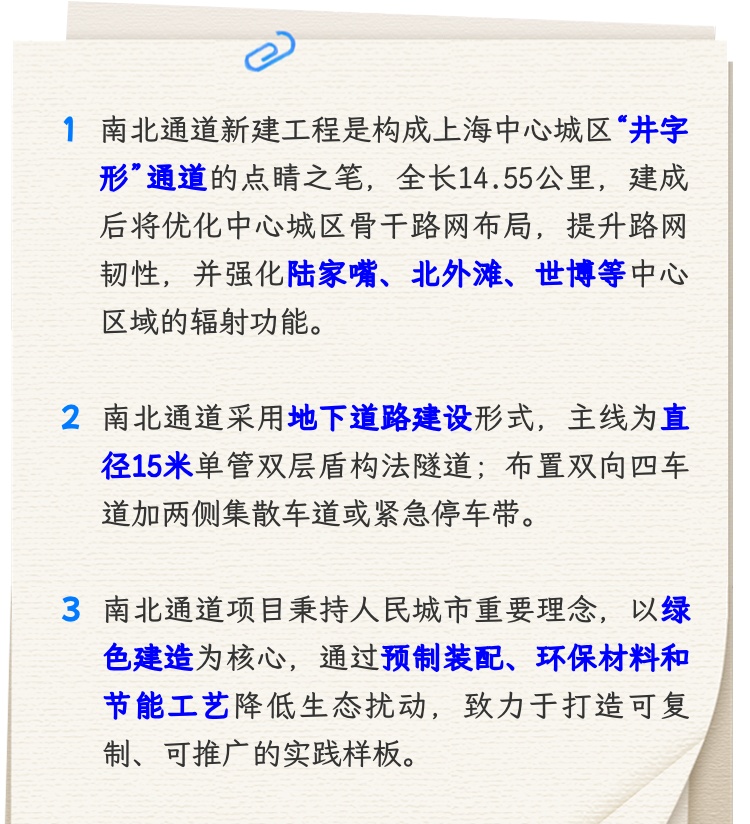 1 南北通道新建工程是构成上海中心城区“井字形”通道的点睛之笔，全长14.55公里，建成后将优化中心城区骨干路网布局，提升路网韧性，并强化陆家嘴、北外滩、世博等中心区域的辐射功能。

2 南北通道采用地下道路建设形式，主线为直径15米单管双层盾构法隧道；布置双向四车道加两侧集散车道或紧急停车带。

3 南北通道项目秉持人民城市重要理念，以绿色建造为核心，通过预制装配、环保材料和节能工艺降低生态扰动，致力于打造可复制、可推广的实践样板。